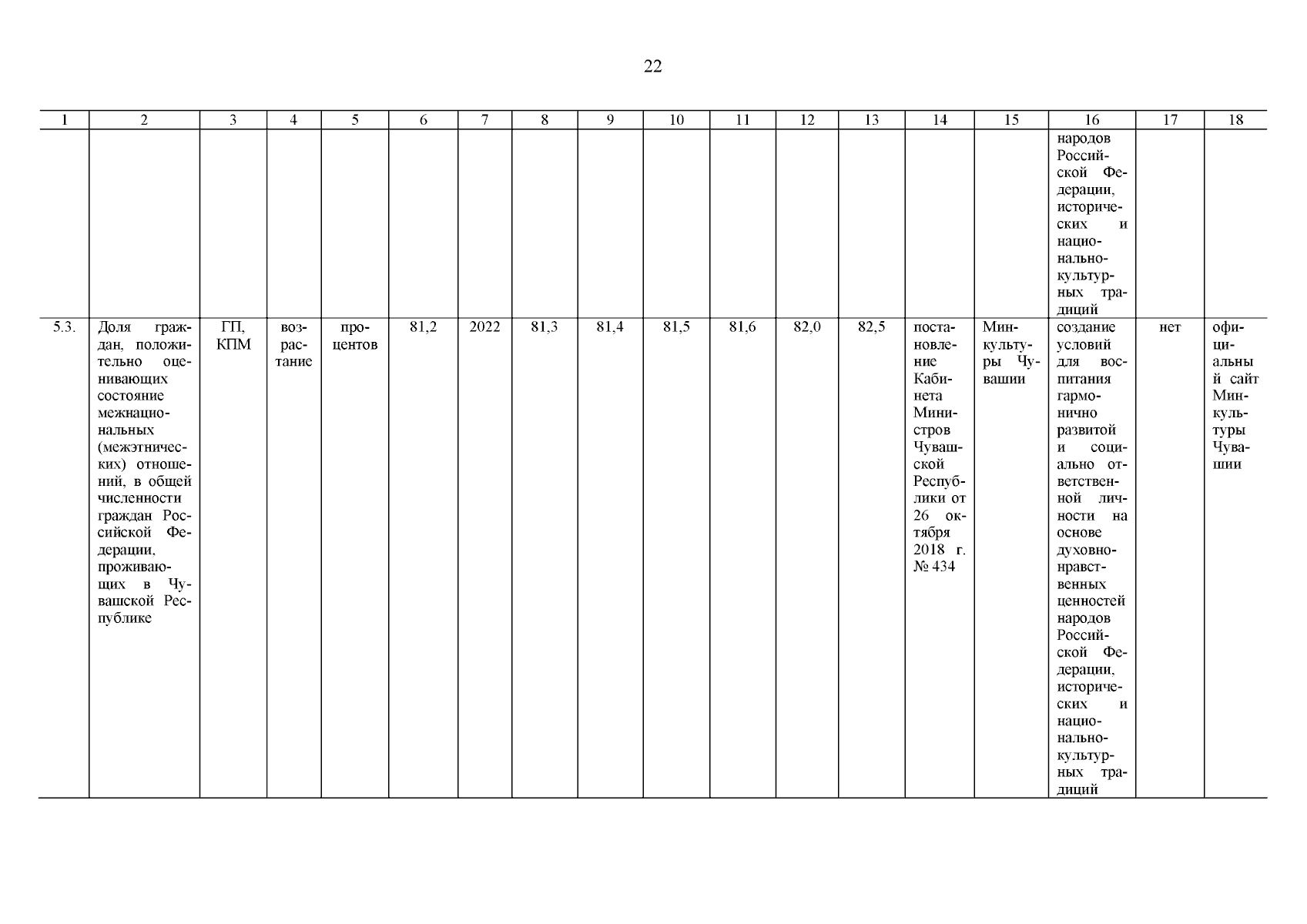 22

| 1 | 2 | 3 | 4 | 5 | 6 | 7 | 8 | 9 | 10 | 11 | 12 | 13 | 14 | 15 | 16 | 17 | 18 |
|---|---|---|---|---|---|---|---|---|---|---|---|---|---|---|---|---|---|
| | | | | | | | | | | | | | | | народов Российской Федерации, исторических и национально-культурных традиций | | |
| 5.3. | Доля граждан, положительно оценивающих состояние межнациональных (межэтнических) отношений, в общей численности граждан Российской Федерации, проживающих в Чувашской Республике | ГП, КПМ | возрастание | процентов | 81,2 | 2022 | 81,3 | 81,4 | 81,5 | 81,6 | 82,0 | 82,5 | постановление Кабинета Министров Чувашской Республики от 26 октября 2018 г. № 434 | Минкультуры Чувашии | создание условий для воспитания гармонично развитой и социально ответственной личности на основе духовно-нравственных ценностей народов Российской Федерации, исторических и национально-культурных традиций | нет | официальный сайт Минкультуры Чувашии |